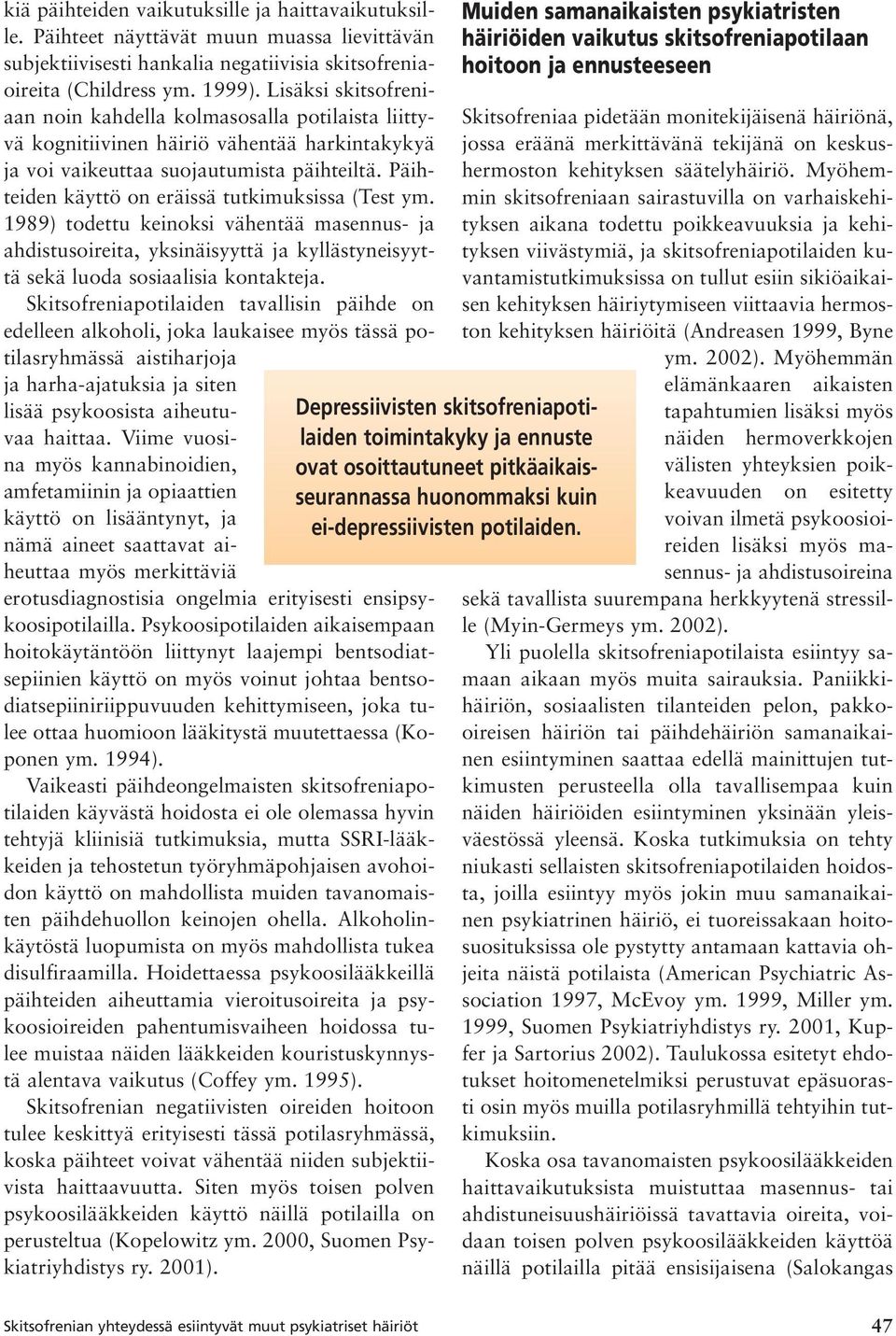 kiä päihteiden vaikutuksille ja haittavaikutuksille. Päihteet näyttävät muun muassa lievittävän subjektiivisesti hankalia negatiivisia skitsofreniaoireita (Childress ym. 1999). Lisäksi skitsofreniaan noin kahdella kolmasosalla potilaista liittyvä kognitiivinen häiriö vähentää harkintakykyä ja voi vaikeuttaa suojautumista päihteiltä. Päihteiden käyttö on eräissä tutkimuksissa (Test ym. 1989) todettu keinoksi vähentää masennus- ja ahdistusoireita, yksinäisyyttä ja kyllästyneisyyttä sekä luoda sosiaalisia kontakteja.

Skitsofreniapotilaiden tavallisin päihde on edelleen alkoholi, joka laukaisee myös tässä potilasryhmässä aistiharjoja ja harha-ajatuksia ja siten lisää psykoosista aiheutuvaa haittaa. Viime vuosina myös kannabinoidien, amfetamiinin ja opiaattien käyttö on lisääntynyt, ja nämä aineet saattavat aiheuttaa myös merkittäviä erotusdiagnostisia ongelmia erityisesti ensipsykoosipotilailla. Psykoosipotilaiden aikaisempaan hoitokäytäntöön liittynyt laajempi bentsodiatsepiinien käyttö on myös voinut johtaa bentsodiatsepiiniriippuvuuden kehittymiseen, joka tulee ottaa huomioon lääkitystä muutettaessa (Koponen ym. 1994).

Vaikeasti päihdeongelmaisten skitsofreniapotilaiden käyvästä hoidosta ei ole olemassa hyvin tehtyjä kliinisiä tutkimuksia, mutta SSRI-lääkkeiden ja tehostetun työryhmäpohjaisen avohoidon käyttö on mahdollista muiden tavanomaisten päihdehuollon keinojen ohella. Alkoholinkäytöstä luopumista on myös mahdollista tukea disulfiraamilla. Hoidettaessa psykoosilääkkeillä päihteiden aiheuttamia vieroitusoireita ja psykoosioireiden pahentumisvaiheen hoidossa tulee muistaa näiden lääkkeiden kouristuskynnystä alentava vaikutus (Coffey ym. 1995).

Skitsofrenian negatiivisten oireiden hoitoon tulee keskittyä erityisesti tässä potilasryhmässä, koska päihteet voivat vähentää niiden subjektiivista haittaavuutta. Siten myös toisen polven psykoosilääkkeiden käyttö näillä potilailla on perusteltua (Kopelowitz ym. 2000, Suomen Psykiatriyhdistys ry. 2001).

Depressiivisten skitsofreniapotilaiden toimintakyky ja ennuste ovat osoittautuneet pitkäaikaisseurannassa huonommaksi kuin ei-depressiivisten potilaiden.

Muiden samanaikaisten psykiatristen häiriöiden vaikutus skitsofreniapotilaan hoitoon ja ennusteeseen

Skitsofreniaa pidetään monitekijäisenä häiriönä, jossa eräänä merkittävänä tekijänä on keskushermoston kehityksen säätelyhäiriö. Myöhemmin skitsofreniaan sairastuvilla on varhaiskehityksen aikana todettu poikkeavuuksia ja kehityksen viivästymiä, ja skitsofreniapotilaiden kuvantamistutkimuksissa on tullut esiin sikiöaikaisen kehityksen häiriytymiseen viittaavia hermoston kehityksen häiriöitä (Andreasen 1999, Byne ym. 2002). Myöhemmän elämänkaaren aikaisten tapahtumien lisäksi myös näiden hermoverkkojen välisten yhteyksien poikkeavuuden on esitetty voivan ilmetä psykoosioireiden lisäksi myös masennus- ja ahdistusoireina sekä tavallista suurempana herkkyytenä stressille (Myin-Germeys ym. 2002).

Yli puolella skitsofreniapotilaista esiintyy samaan aikaan myös muita sairauksia. Paniikkihäiriön, sosiaalisten tilanteiden pelon, pakko-oireisen häiriön tai päihdehäiriön samanaikainen esiintyminen saattaa edellä mainittujen tutkimusten perusteella olla tavallisempaa kuin näiden häiriöiden esiintyminen yksinään yleisväestössä yleensä. Koska tutkimuksia on tehty niukasti sellaisten skitsofreniapotilaiden hoidosta, joilla esiintyy myös jokin muu samanaikainen psykiatrinen häiriö, ei tuoreissakaan hoitosuosituksissa ole pystytty antamaan kattavia ohjeita näistä potilaista (American Psychiatric Association 1997, McEvoy ym. 1999, Miller ym. 1999, Suomen Psykiatriyhdistys ry. 2001, Kupfer ja Sartorius 2002). Taulukossa esitetyt ehdotukset hoitomenetelmiksi perustuvat epäsuorasti osin myös muilla potilasryhmillä tehtyihin tutkimuksiin.

Koska osa tavanomaisten psykoosilääkkeiden haittavaikutuksista muistuttaa masennus- tai ahdistuneisuushäiriöissä tavattavia oireita, voidaan toisen polven psykoosilääkkeiden käyttöä näillä potilailla pitää ensisijaisena (Salokangas

Skitsofrenian yhteydessä esiintyvät muut psykiatriset häiriöt

47